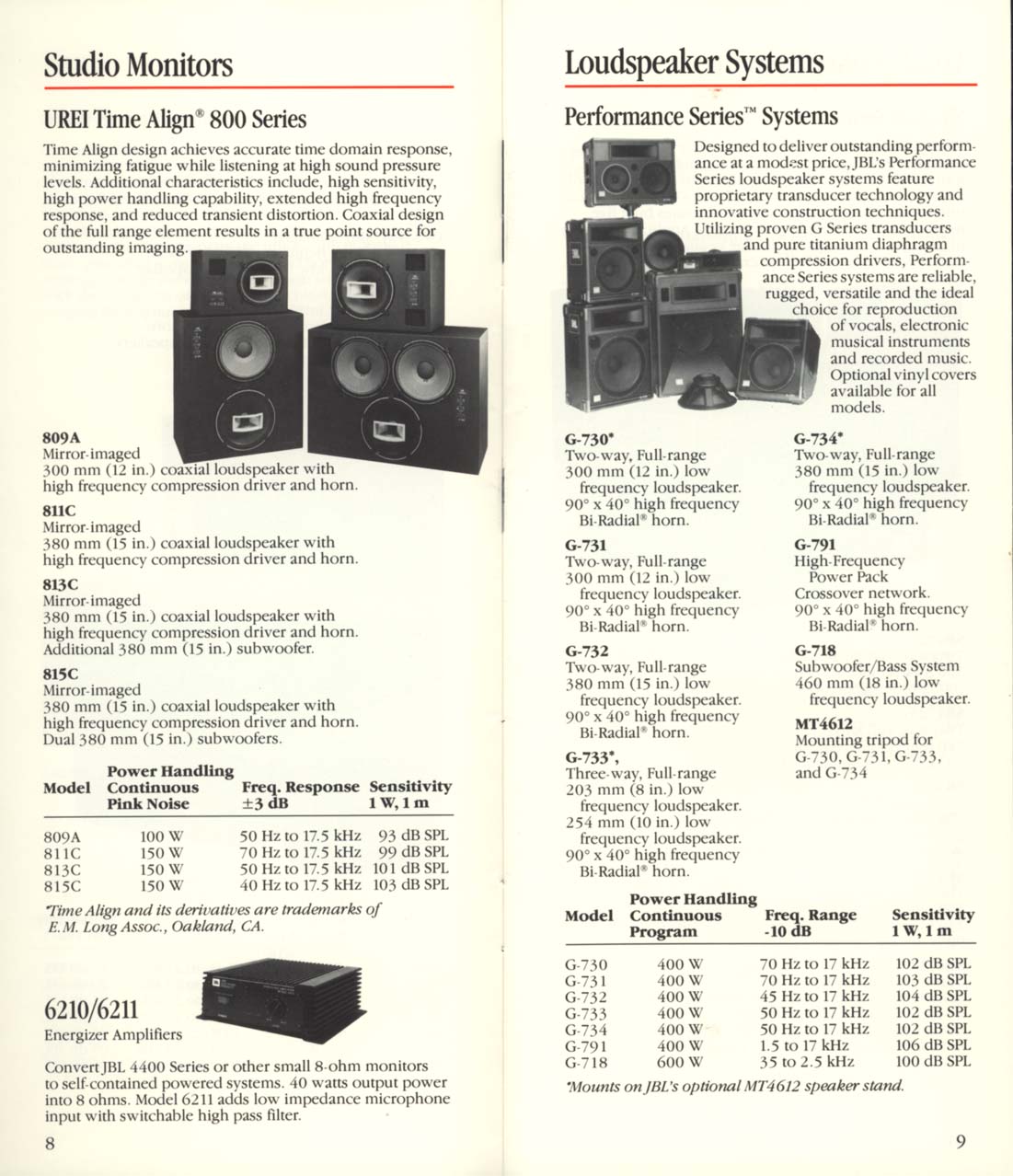 Studio Monitors

UREI Time Align® 800 Series

Time Align design achieves accurate time domain response, minimizing fatigue while listening at high sound pressure levels. Additional characteristics include, high sensitivity, high power handling capability, extended high frequency response, and reduced transient distortion. Coaxial design of the full range element results in a true point source for outstanding imaging.

809A
Mirror-imaged
300 mm (12 in.) coaxial loudspeaker with high frequency compression driver and horn.

811C
Mirror-imaged
380 mm (15 in.) coaxial loudspeaker with high frequency compression driver and horn.

813C
Mirror-imaged
380 mm (15 in.) coaxial loudspeaker with high frequency compression driver and horn. Additional 380 mm (15 in.) subwoofer.

815C
Mirror-imaged
380 mm (15 in.) coaxial loudspeaker with high frequency compression driver and horn. Dual 380 mm (15 in.) subwoofers.

| Model | Power Handling Continuous Pink Noise | Freq. Response ±3 dB | Sensitivity 1 W, 1 m |
|---|---|---|---|
| 809A | 100 W | 50 Hz to 17.5 kHz | 93 dB SPL |
| 811C | 150 W | 70 Hz to 17.5 kHz | 99 dB SPL |
| 813C | 150 W | 50 Hz to 17.5 kHz | 101 dB SPL |
| 815C | 150 W | 40 Hz to 17.5 kHz | 103 dB SPL |

*Time Align and its derivatives are trademarks of E.M. Long Assoc., Oakland, CA.

6210/6211
Energizer Amplifiers

Convert JBL 4400 Series or other small 8-ohm monitors to self-contained powered systems. 40 watts output power into 8 ohms. Model 6211 adds low impedance microphone input with switchable high pass filter.

8

Loudspeaker Systems

Performance Series™ Systems

Designed to deliver outstanding performance at a modest price, JBL's Performance Series loudspeaker systems feature proprietary transducer technology and innovative construction techniques. Utilizing proven G Series transducers and pure titanium diaphragm compression drivers, Performance Series systems are reliable, rugged, versatile and the ideal choice for reproduction of vocals, electronic musical instruments and recorded music. Optional vinyl covers available for all models.

G-730*
Two-way, Full-range
300 mm (12 in.) low frequency loudspeaker.
90° x 40° high frequency Bi-Radial® horn.

G-731
Two-way, Full-range
300 mm (12 in.) low frequency loudspeaker.
90° x 40° high frequency Bi-Radial® horn.

G-732
Two-way, Full-range
380 mm (15 in.) low frequency loudspeaker.
90° x 40° high frequency Bi-Radial® horn.

G-733*,
Three-way, Full-range
203 mm (8 in.) low frequency loudspeaker.
254 mm (10 in.) low frequency loudspeaker.
90° x 40° high frequency Bi-Radial® horn.

G-734*
Two-way, Full-range
380 mm (15 in.) low frequency loudspeaker.
90° x 40° high frequency Bi-Radial® horn.

G-791
High-Frequency Power Pack
Crossover network.
90° x 40° high frequency Bi-Radial® horn.

G-718
Subwoofer/Bass System
460 mm (18 in.) low frequency loudspeaker.

MT4612
Mounting tripod for G-730, G-731, G-733, and G-734

| Model | Power Handling Continuous Program | Freq. Range -10 dB | Sensitivity 1 W, 1 m |
|---|---|---|---|
| G-730 | 400 W | 70 Hz to 17 kHz | 102 dB SPL |
| G-731 | 400 W | 70 Hz to 17 kHz | 103 dB SPL |
| G-732 | 400 W | 45 Hz to 17 kHz | 104 dB SPL |
| G-733 | 400 W | 50 Hz to 17 kHz | 102 dB SPL |
| G-734 | 400 W | 50 Hz to 17 kHz | 102 dB SPL |
| G-791 | 400 W | 1.5 to 17 kHz | 106 dB SPL |
| G-718 | 600 W | 35 to 2.5 kHz | 100 dB SPL |

*Mounts on JBL's optional MT4612 speaker stand.

9